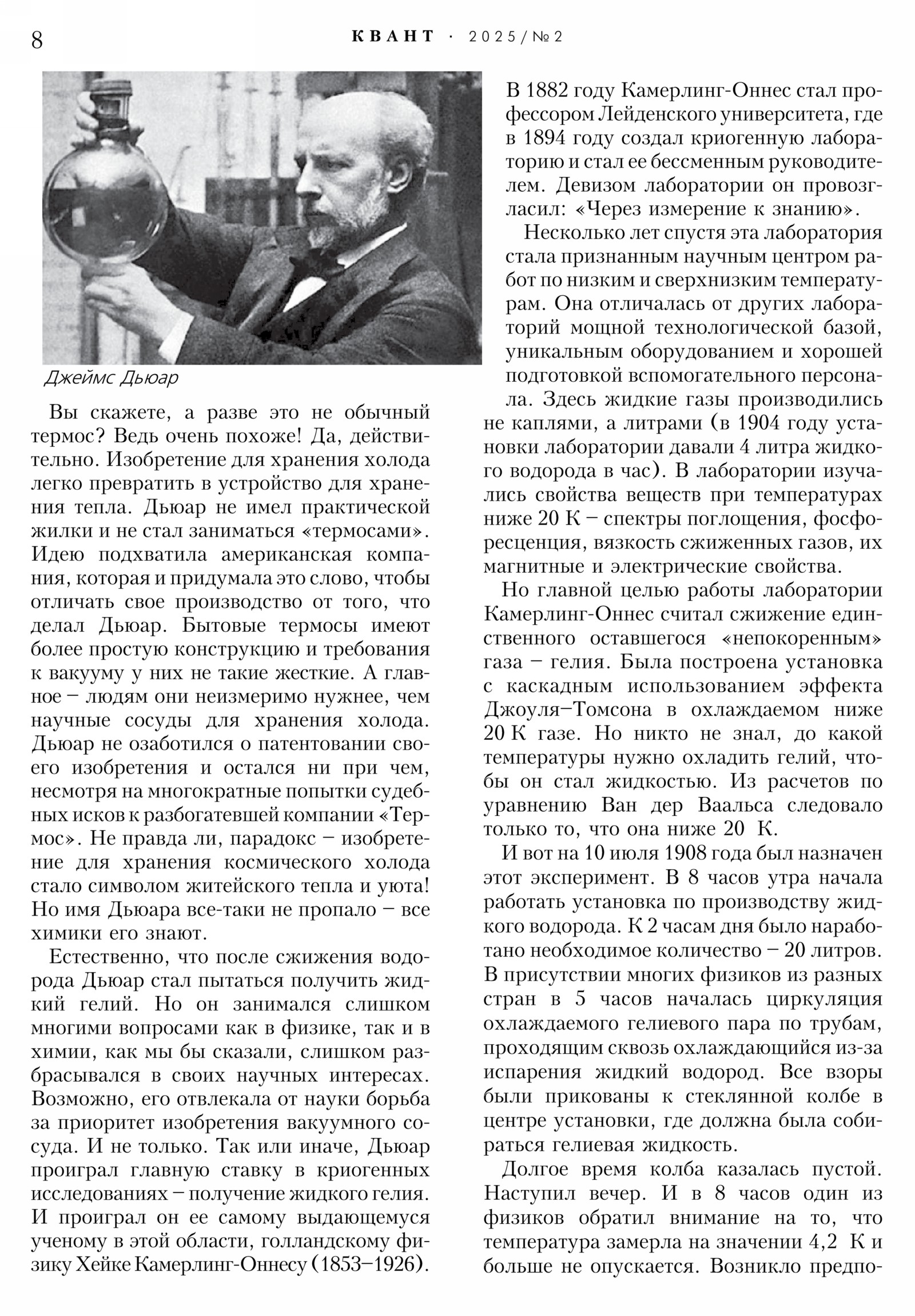 8 КВАНТ · 2025/№2

Джеймс Дьюар

Вы скажете, а разве это не обычный термос? Ведь очень похоже! Да, действительно. Изобретение для хранения холода легко превратить в устройство для хранения тепла. Дьюар не имел практической жилки и не стал заниматься «термосами». Идею подхватила американская компания, которая и придумала это слово, чтобы отличать свое производство от того, что делал Дьюар. Бытовые термосы имеют более простую конструкцию и требования к вакууму у них не такие жесткие. А главное – людям они неизмеримо нужнее, чем научные сосуды для хранения холода. Дьюар не озаботился о патентовании своего изобретения и остался ни при чем, несмотря на многократные попытки судебных исков к разбогатевшей компании «Термос». Не правда ли, парадокс – изобретение для хранения космического холода стало символом житейского тепла и уюта! Но имя Дьюара все-таки не пропало – все химики его знают.

Естественно, что после сжижения водорода Дьюар стал пытаться получить жидкий гелий. Но он занимался слишком многими вопросами как в физике, так и в химии, как мы бы сказали, слишком разбрасывался в своих научных интересах. Возможно, его отвлекала от науки борьба за приоритет изобретения вакуумного сосуда. И не только. Так или иначе, Дьюар проиграл главную ставку в криогенных исследованиях – получение жидкого гелия. И проиграл он ее самому выдающемуся ученому в этой области, голландскому физику Хейке Камерлинг-Оннесу (1853–1926).

В 1882 году Камерлинг-Оннес стал профессором Лейденского университета, где в 1894 году создал криогенную лабораторию и стал ее бессменным руководителем. Девизом лаборатории он провозгласил: «Через измерение к знанию».

Несколько лет спустя эта лаборатория стала признанным научным центром работ по низким и сверхнизким температурам. Она отличалась от других лабораторий мощной технологической базой, уникальным оборудованием и хорошей подготовкой вспомогательного персонала. Здесь жидкие газы производились не каплями, а литрами (в 1904 году установки лаборатории давали 4 литра жидкого водорода в час). В лаборатории изучались свойства веществ при температурах ниже 20 К – спектры поглощения, фосфоресценция, вязкость сжиженных газов, их магнитные и электрические свойства.

Но главной целью работы лаборатории Камерлинг-Оннес считал сжижение единственного оставшегося «непокоренным» газа – гелия. Была построена установка с каскадным использованием эффекта Джоуля–Томсона в охлаждаемом ниже 20 К газе. Но никто не знал, до какой температуры нужно охладить гелий, чтобы он стал жидкостью. Из расчетов по уравнению Ван дер Ваальса следовало только то, что она ниже 20 К.

И вот на 10 июля 1908 года был назначен этот эксперимент. В 8 часов утра начала работать установка по производству жидкого водорода. К 2 часам дня было наработано необходимое количество – 20 литров. В присутствии многих физиков из разных стран в 5 часов началась циркуляция охлаждаемого гелиевого пара по трубам, проходящим сквозь охлаждающийся из-за испарения жидкий водород. Все взоры были прикованы к стеклянной колбе в центре установки, где должна была собираться гелиевая жидкость.

Долгое время колба казалась пустой. Наступил вечер. И в 8 часов один из физиков обратил внимание на то, что температура замерла на значении 4,2 К и больше не опускается. Возникло предпо-